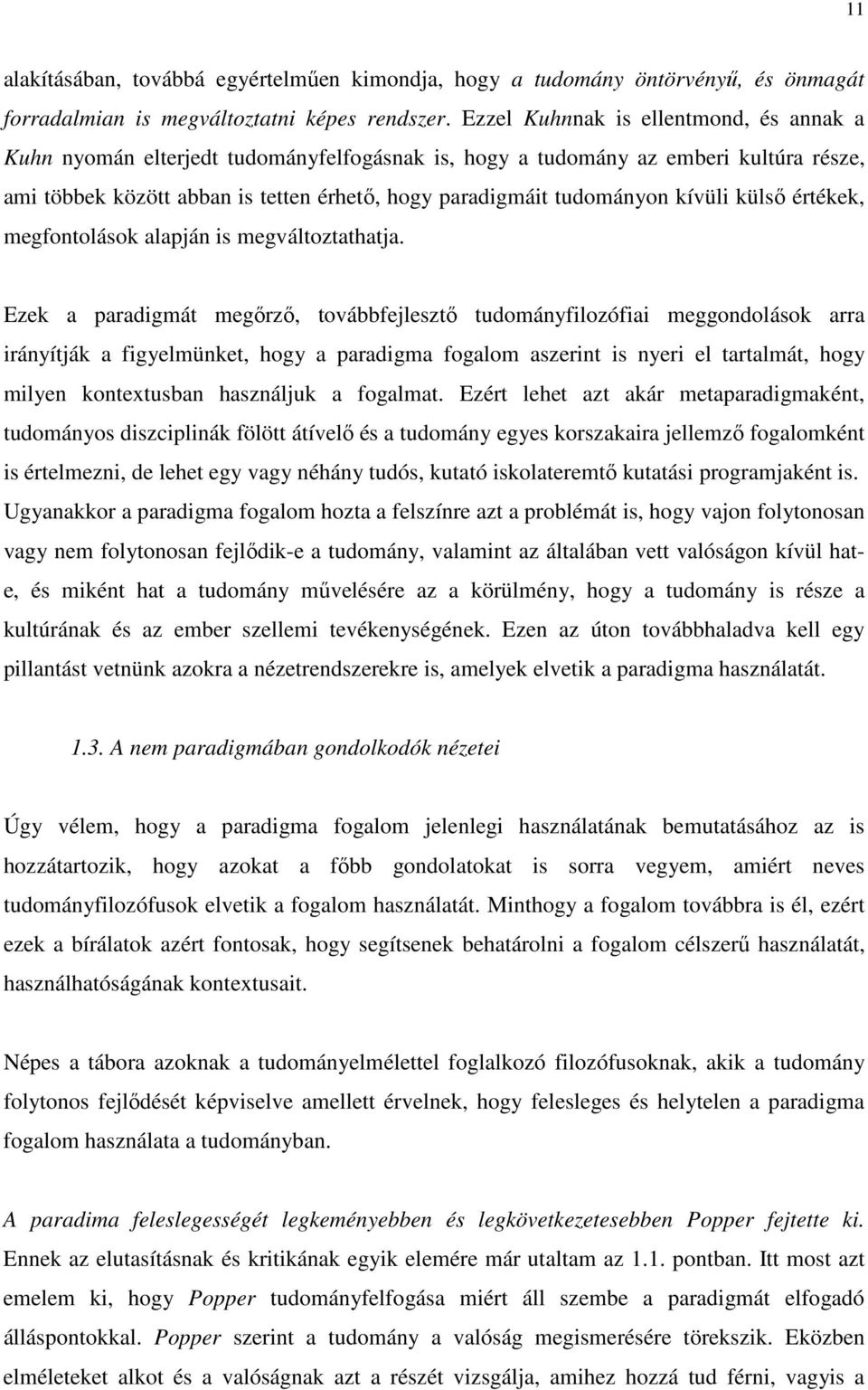 11

alakításában, továbbá egyértelműen kimondja, hogy a tudomány öntörvényű, és önmagát forradalmian is megváltoztatni képes rendszer. Ezzel Kuhnnak is ellentmond, és annak a Kuhn nyomán elterjedt tudományfelfogásnak is, hogy a tudomány az emberi kultúra része, ami többek között abban is tetten érhető, hogy paradigmáit tudományon kívüli külső értékek, megfontolások alapján is megváltoztathatja.

Ezek a paradigmát megőrző, továbbfejlesztő tudományfilozófiai meggondolások arra irányítják a figyelmünket, hogy a paradigma fogalom aszerint is nyeri el tartalmát, hogy milyen kontextusban használjuk a fogalmat. Ezért lehet azt akár metaparadigmaként, tudományos diszciplinák fölött átívelő és a tudomány egyes korszakaira jellemző fogalomként is értelmezni, de lehet egy vagy néhány tudós, kutató iskolateremtő kutatási programjaként is. Ugyanakkor a paradigma fogalom hozta a felszínre azt a problémát is, hogy vajon folytonosan vagy nem folytonosan fejlődik-e a tudomány, valamint az általában vett valóságon kívül hat-e, és miként hat a tudomány művelésére az a körülmény, hogy a tudomány is része a kultúrának és az ember szellemi tevékenységének. Ezen az úton továbbhaladva kell egy pillantást vetnünk azokra a nézetrendszerekre is, amelyek elvetik a paradigma használatát.

1.3. A nem paradigmában gondolkodók nézetei

Úgy vélem, hogy a paradigma fogalom jelenlegi használatának bemutatásához az is hozzátartozik, hogy azokat a főbb gondolatokat is sorra vegyem, amiért neves tudományfilozófusok elvetik a fogalom használatát. Minthogy a fogalom továbbra is él, ezért ezek a bírálatok azért fontosak, hogy segítsenek behatárolni a fogalom célszerű használatát, használhatóságának kontextusait.

Népes a tábora azoknak a tudományelmélettel foglalkozó filozófusoknak, akik a tudomány folytonos fejlődését képviselve amellett érvelnek, hogy felesleges és helytelen a paradigma fogalom használata a tudományban.

A paradima feleslegességét legkeményebben és legkövetkezetesebben Popper fejtette ki. Ennek az elutasításnak és kritikának egyik elemére már utaltam az 1.1. pontban. Itt most azt emelem ki, hogy Popper tudományfelfogása miért áll szembe a paradigmát elfogadó álláspontokkal. Popper szerint a tudomány a valóság megismerésére törekszik. Eközben elméleteket alkot és a valóságnak azt a részét vizsgálja, amihez hozzá tud férni, vagyis a